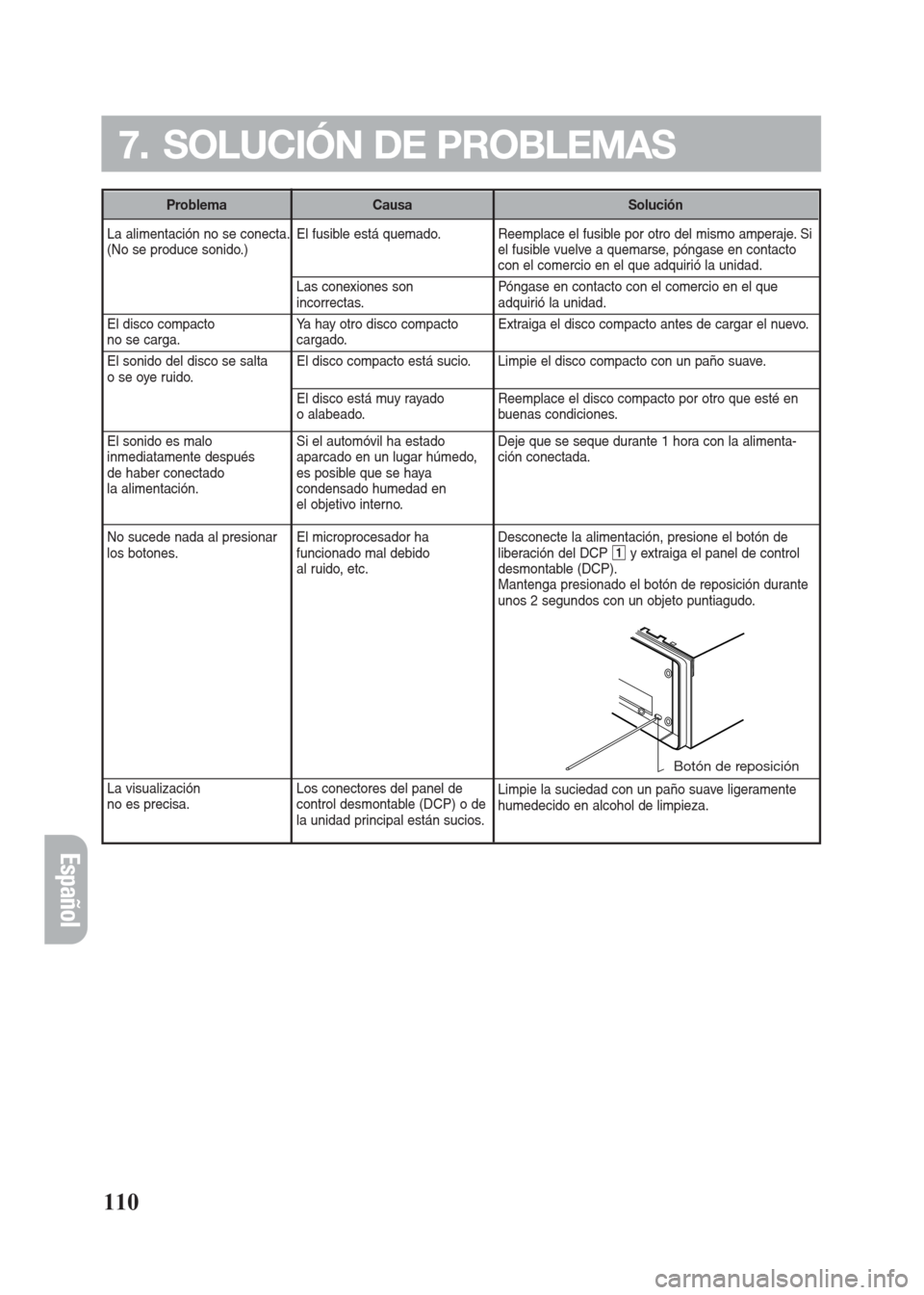 7. SOLUCIÓN DE PROBLEMAS

| Problema | Causa | Solución |
|---|---|---|
| La alimentación no se conecta. (No se produce sonido.) | El fusible está quemado. | Reemplace el fusible por otro del mismo amperaje. Si el fusible vuelve a quemarse, póngase en contacto con el comercio en el que adquirió la unidad. |
| | Las conexiones son incorrectas. | Póngase en contacto con el comercio en el que adquirió la unidad. |
| El disco compacto no se carga. | Ya hay otro disco compacto cargado. | Extraiga el disco compacto antes de cargar el nuevo. |
| El sonido del disco se salta o se oye ruido. | El disco compacto está sucio. | Limpie el disco compacto con un paño suave. |
| | El disco está muy rayado o alabeado. | Reemplace el disco compacto por otro que esté en buenas condiciones. |
| El sonido es malo inmediatamente después de haber conectado la alimentación. | Si el automóvil ha estado aparcado en un lugar húmedo, es posible que se haya condensado humedad en el objetivo interno. | Deje que se seque durante 1 hora con la alimentación conectada. |
| No sucede nada al presionar los botones. | El microprocesador ha funcionado mal debido al ruido, etc. | Desconecte la alimentación, presione el botón de liberación del DCP 1 y extraiga el panel de control desmontable (DCP). Mantenga presionado el botón de reposición durante unos 2 segundos con un objeto puntiagudo. Botón de reposición |
| La visualización no es precisa. | Los conectores del panel de control desmontable (DCP) o de la unidad principal están sucios. | Limpie la suciedad con un paño suave ligeramente humedecido en alcohol de limpieza. |

Español

110

carmanualsonline.info